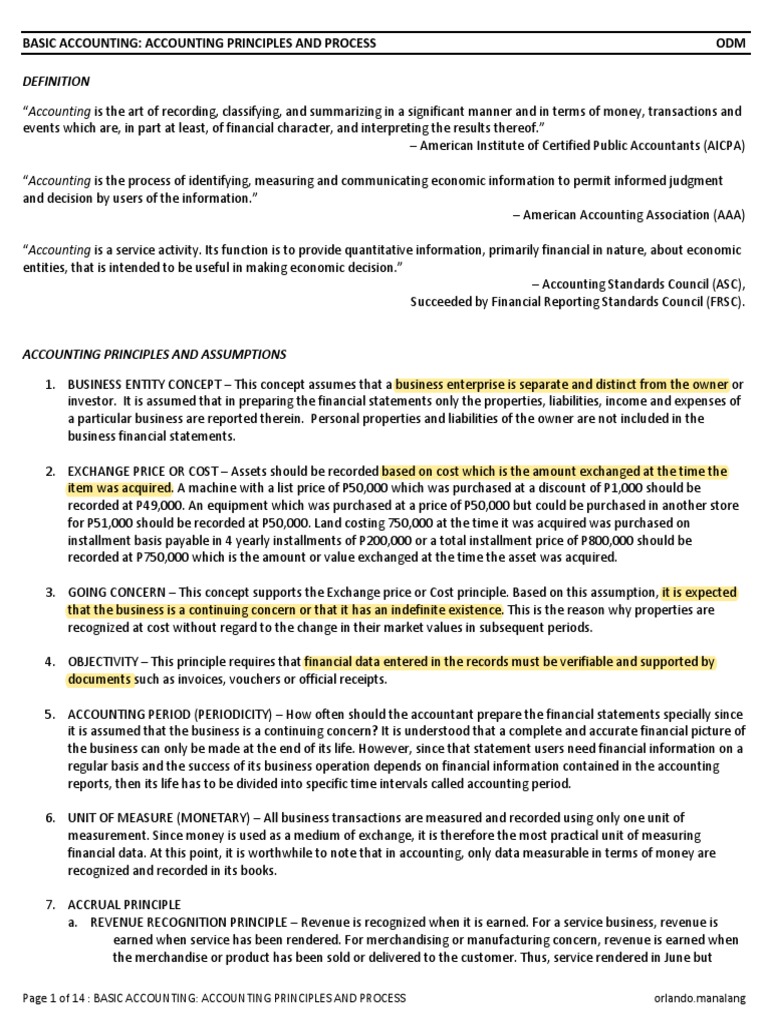 BASIC ACCOUNTING: ACCOUNTING PRINCIPLES AND PROCESS ODM

DEFINITION

"Accounting is the art of recording, classifying, and summarizing in a significant manner and in terms of money, transactions and events which are, in part at least, of financial character, and interpreting the results thereof."
– American Institute of Certified Public Accountants (AICPA)

"Accounting is the process of identifying, measuring and communicating economic information to permit informed judgment and decision by users of the information."
– American Accounting Association (AAA)

"Accounting is a service activity. Its function is to provide quantitative information, primarily financial in nature, about economic entities, that is intended to be useful in making economic decision."
– Accounting Standards Council (ASC),
Succeeded by Financial Reporting Standards Council (FRSC).

ACCOUNTING PRINCIPLES AND ASSUMPTIONS

1. BUSINESS ENTITY CONCEPT – This concept assumes that a business enterprise is separate and distinct from the owner or investor. It is assumed that in preparing the financial statements only the properties, liabilities, income and expenses of a particular business are reported therein. Personal properties and liabilities of the owner are not included in the business financial statements.

2. EXCHANGE PRICE OR COST – Assets should be recorded based on cost which is the amount exchanged at the time the item was acquired. A machine with a list price of P50,000 which was purchased at a discount of P1,000 should be recorded at P49,000. An equipment which was purchased at a price of P50,000 but could be purchased in another store for P51,000 should be recorded at P50,000. Land costing 750,000 at the time it was acquired was purchased on installment basis payable in 4 yearly installments of P200,000 or a total installment price of P800,000 should be recorded at P750,000 which is the amount or value exchanged at the time the asset was acquired.

3. GOING CONCERN – This concept supports the Exchange price or Cost principle. Based on this assumption, it is expected that the business is a continuing concern or that it has an indefinite existence. This is the reason why properties are recognized at cost without regard to the change in their market values in subsequent periods.

4. OBJECTIVITY – This principle requires that financial data entered in the records must be verifiable and supported by documents such as invoices, vouchers or official receipts.

5. ACCOUNTING PERIOD (PERIODICITY) – How often should the accountant prepare the financial statements specially since it is assumed that the business is a continuing concern? It is understood that a complete and accurate financial picture of the business can only be made at the end of its life. However, since that statement users need financial information on a regular basis and the success of its business operation depends on financial information contained in the accounting reports, then its life has to be divided into specific time intervals called accounting period.

6. UNIT OF MEASURE (MONETARY) – All business transactions are measured and recorded using only one unit of measurement. Since money is used as a medium of exchange, it is therefore the most practical unit of measuring financial data. At this point, it is worthwhile to note that in accounting, only data measurable in terms of money are recognized and recorded in its books.

7. ACCRUAL PRINCIPLE
a. REVENUE RECOGNITION PRINCIPLE – Revenue is recognized when it is earned. For a service business, revenue is earned when service has been rendered. For merchandising or manufacturing concern, revenue is earned when the merchandise or product has been sold or delivered to the customer. Thus, service rendered in June but

Page 1 of 14 : BASIC ACCOUNTING: ACCOUNTING PRINCIPLES AND PROCESS orlando.manalang